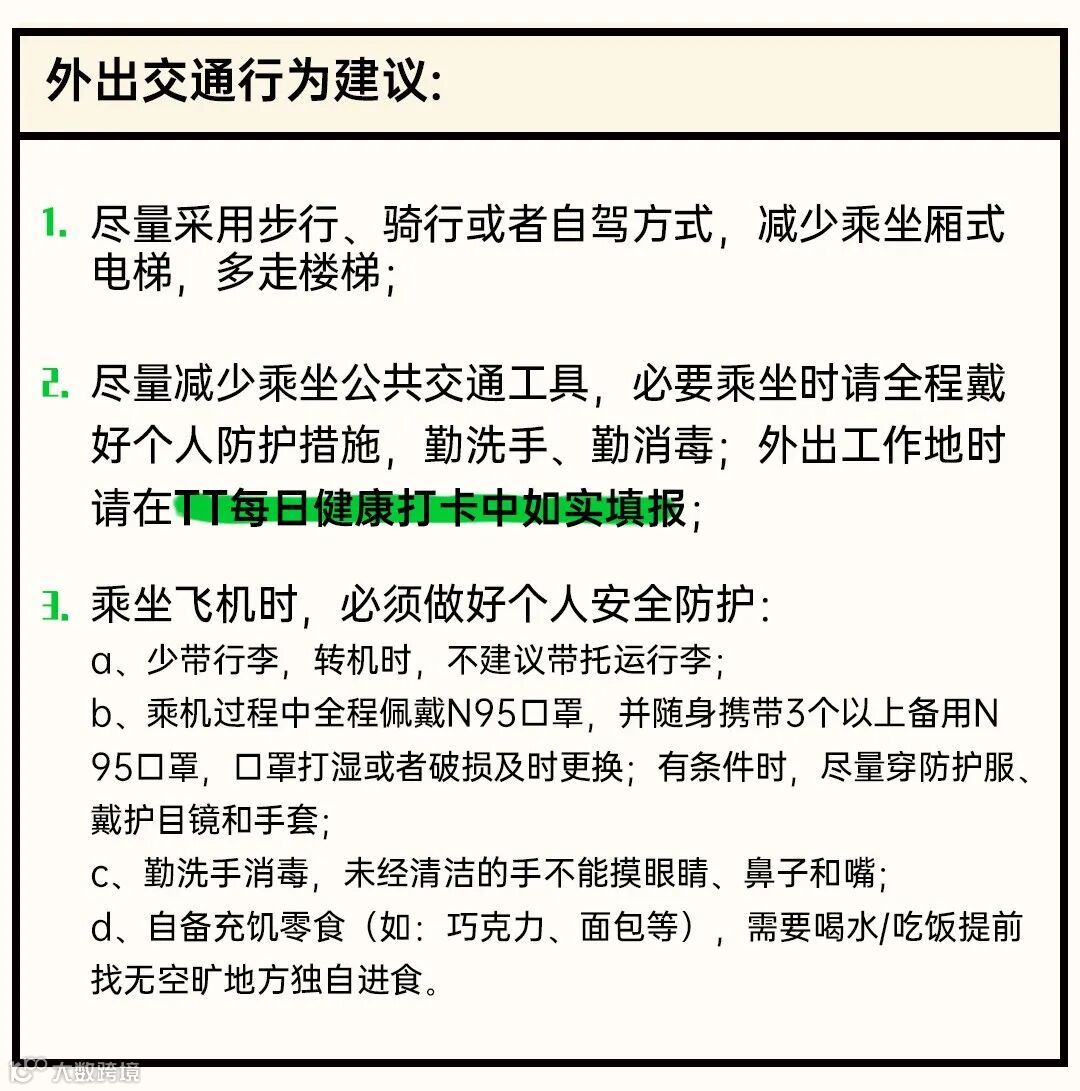 外出交通行为建议:

1. 尽量采用步行、骑行或者自驾方式，减少乘坐厢式电梯，多走楼梯；

2. 尽量减少乘坐公共交通工具，必要乘坐时请全程戴好个人防护措施，勤洗手、勤消毒；外出工作地时请在TT每日健康打卡中如实填报；

3. 乘坐飞机时，必须做好个人安全防护:
a、少带行李，转机时，不建议带托运行李；
b、乘机过程中全程佩戴N95口罩，并随身携带3个以上备用N95口罩，口罩打湿或者破损及时更换；有条件时，尽量穿防护服、戴护目镜和手套；
c、勤洗手消毒，未经清洁的手不能摸眼睛、鼻子和嘴；
d、自备充饥零食（如：巧克力、面包等），需要喝水/吃饭提前找无空旷地方独自进食。

大数跨境